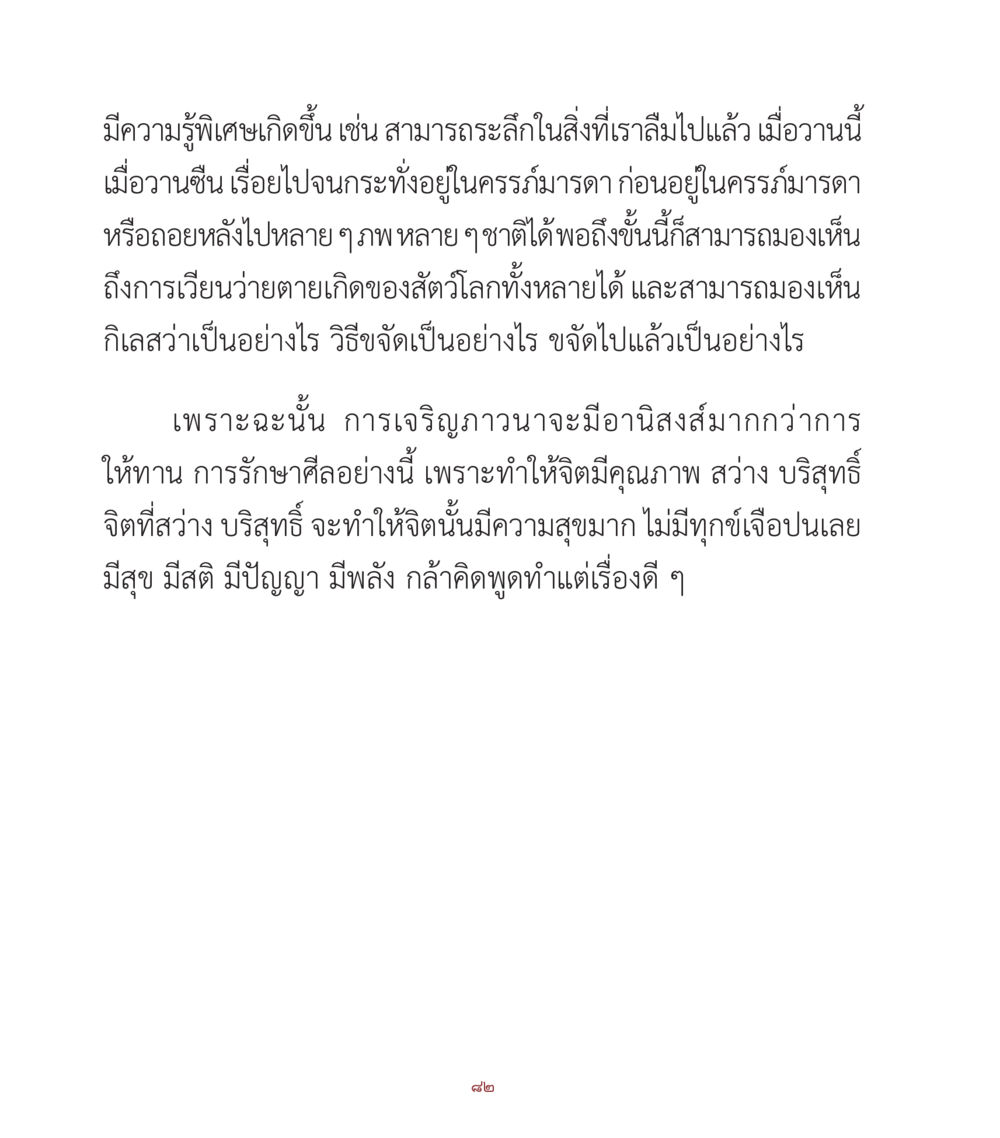 มีความรู้พิเศษเกิดขึ้น เช่น สามารถระลึกในสิ่งที่เราลืมไปแล้ว เมื่อวานนี้ เมื่อวานซืน เรื่อยไปจนกระทั่งอยู่ในครรภ์มารดา ก่อนอยู่ในครรภ์มารดา หรือถอยหลังไปหลาย ๆ ภพ หลาย ๆ ชาติได้ พอถึงขั้นนี้ก็สามารถมองเห็นถึงการเวียนว่ายตายเกิดของสัตว์โลกทั้งหลายได้ และสามารถมองเห็นกิเลสว่าเป็นอย่างไร วิธีขจัดเป็นอย่างไร ขจัดไปแล้วเป็นอย่างไร

เพราะฉะนั้น การเจริญภาวนาจะมีอานิสงส์มากกว่าการให้ทาน การรักษาศีลอย่างนี้ เพราะทำให้จิตมีคุณภาพ สว่าง บริสุทธิ์ จิตที่สว่าง บริสุทธิ์ จะทำให้จิตนั้นมีความสุขมาก ไม่มีทุกข์เจือปนเลย มีสุข มีสติ มีปัญญา มีพลัง กล้าคิดพูดทำแต่เรื่องดี ๆ

๘๒